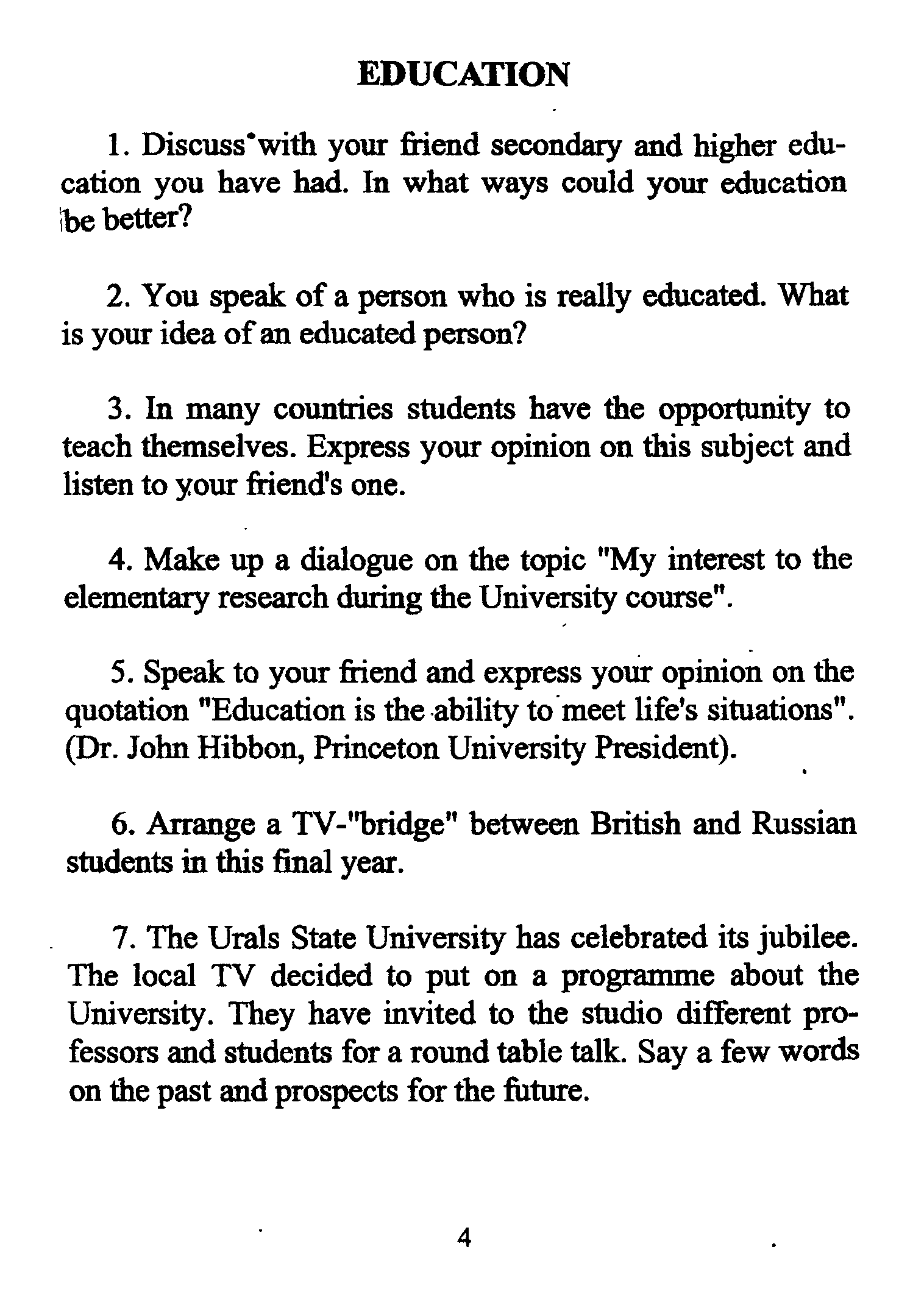 EDUCATION

1. Discuss with your friend secondary and higher education you have had. In what ways could your education be better?

2. You speak of a person who is really educated. What is your idea of an educated person?

3. In many countries students have the opportunity to teach themselves. Express your opinion on this subject and listen to your friend's one.

4. Make up a dialogue on the topic "My interest to the elementary research during the University course".

5. Speak to your friend and express your opinion on the quotation "Education is the ability to meet life's situations". (Dr. John Hibbon, Princeton University President).

6. Arrange a TV-"bridge" between British and Russian students in this final year.

7. The Urals State University has celebrated its jubilee. The local TV decided to put on a programme about the University. They have invited to the studio different professors and students for a round table talk. Say a few words on the past and prospects for the future.

4